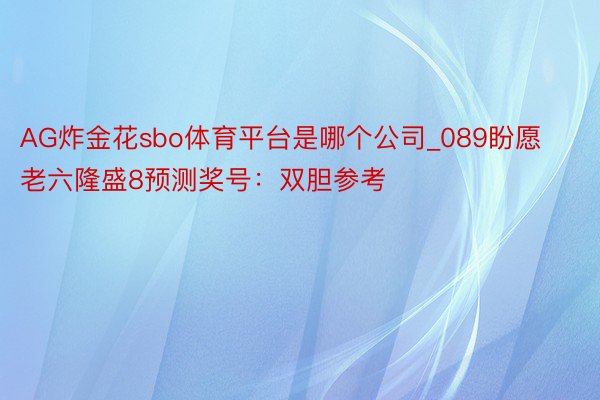 AG炸金花sbo体育平台是哪个公司_089盼愿老六隆盛8预测奖号：双胆参考